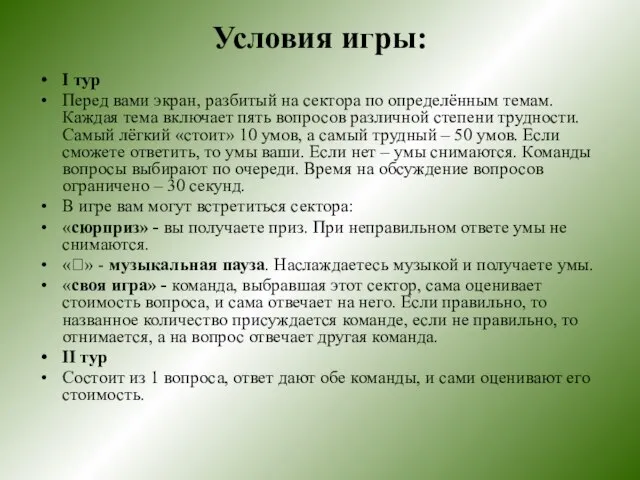 Условия игры:

• I тур
• Перед вами экран, разбитый на сектора по определённым темам. Каждая тема включает пять вопросов различной степени трудности. Самый лёгкий «стоит» 10 умов, а самый трудный – 50 умов. Если сможете ответить, то умы ваши. Если нет – умы снимаются. Команды вопросы выбирают по очереди. Время на обсуждение вопросов ограничено – 30 секунд.
• В игре вам могут встретиться сектора:
• «сюрприз» - вы получаете приз. При неправильном ответе умы не снимаются.
• «□» - музыкальная пауза. Наслаждаетесь музыкой и получаете умы.
• «своя игра» - команда, выбравшая этот сектор, сама оценивает стоимость вопроса, и сама отвечает на него. Если правильно, то названное количество присуждается команде, если не правильно, то отнимается, а на вопрос отвечает другая команда.
• II тур
• Состоит из 1 вопроса, ответ дают обе команды, и сами оценивают его стоимость.